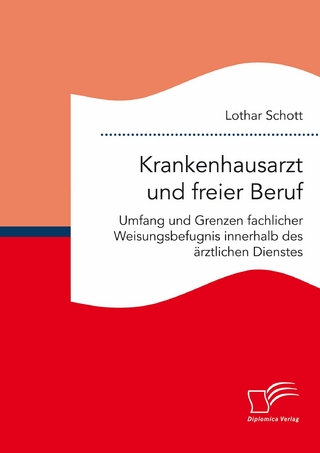 Lothar Schott

Krankenhausarzt und freier Beruf

Umfang und Grenzen fachlicher Weisungsbefugnis innerhalb des ärztlichen Dienstes

Diplomica Verlag